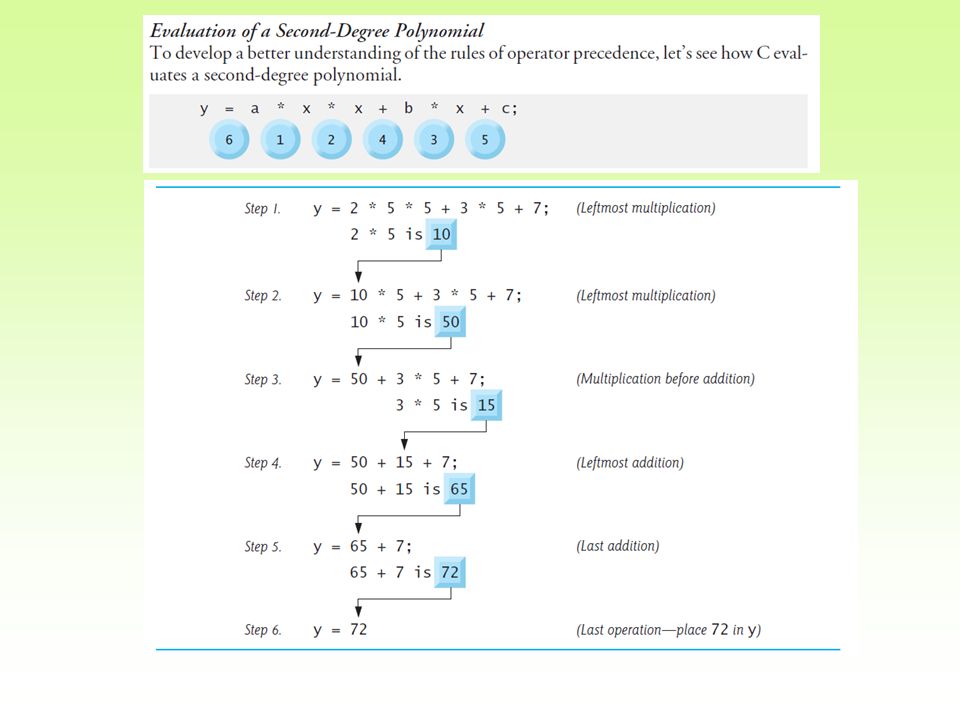 Evaluation of a Second-Degree Polynomial
To develop a better understanding of the rules of operator precedence, let's see how C evaluates a second-degree polynomial.

y = a * x * x + b * x + c;
6 1 2 4 3 5

Step 1. y = 2 * 5 * 5 + 3 * 5 + 7; (Leftmost multiplication)
2 * 5 is 10

Step 2. y = 10 * 5 + 3 * 5 + 7; (Leftmost multiplication)
10 * 5 is 50

Step 3. y = 50 + 3 * 5 + 7; (Multiplication before addition)
3 * 5 is 15

Step 4. y = 50 + 15 + 7; (Leftmost addition)
50 + 15 is 65

Step 5. y = 65 + 7; (Last addition)
65 + 7 is 72

Step 6. y = 72 (Last operation—place 72 in y)